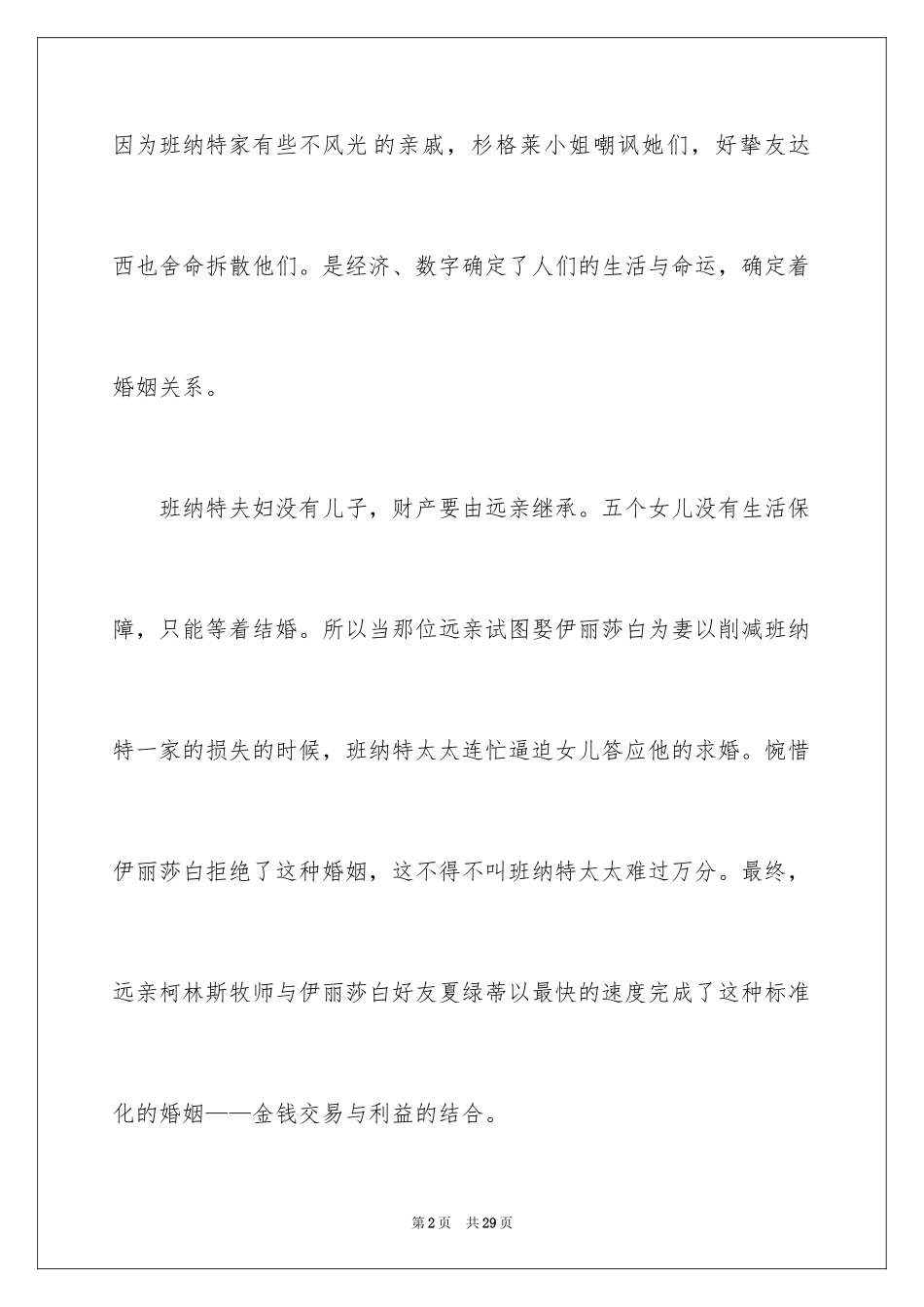 因为班纳特家有些不风光的亲戚，杉格莱小姐嘲讽她们，好挚友达西也舍命拆散他们。是经济、数字确定了人们的生活与命运，确定着婚姻关系。

班纳特夫妇没有儿子，财产要由远亲继承。五个女儿没有生活保障，只能等着结婚。所以当那位远亲试图娶伊丽莎白为妻以削减班纳特一家的损失的时候，班纳特太太连忙逼迫女儿答应他的求婚。惋惜伊丽莎白拒绝了这种婚姻，这不得不叫班纳特太太难过万分。最终，远亲柯林斯牧师与伊丽莎白好友夏绿蒂以最快的速度完成了这种标准化的婚姻——金钱交易与利益的结合。

第2页 共29页